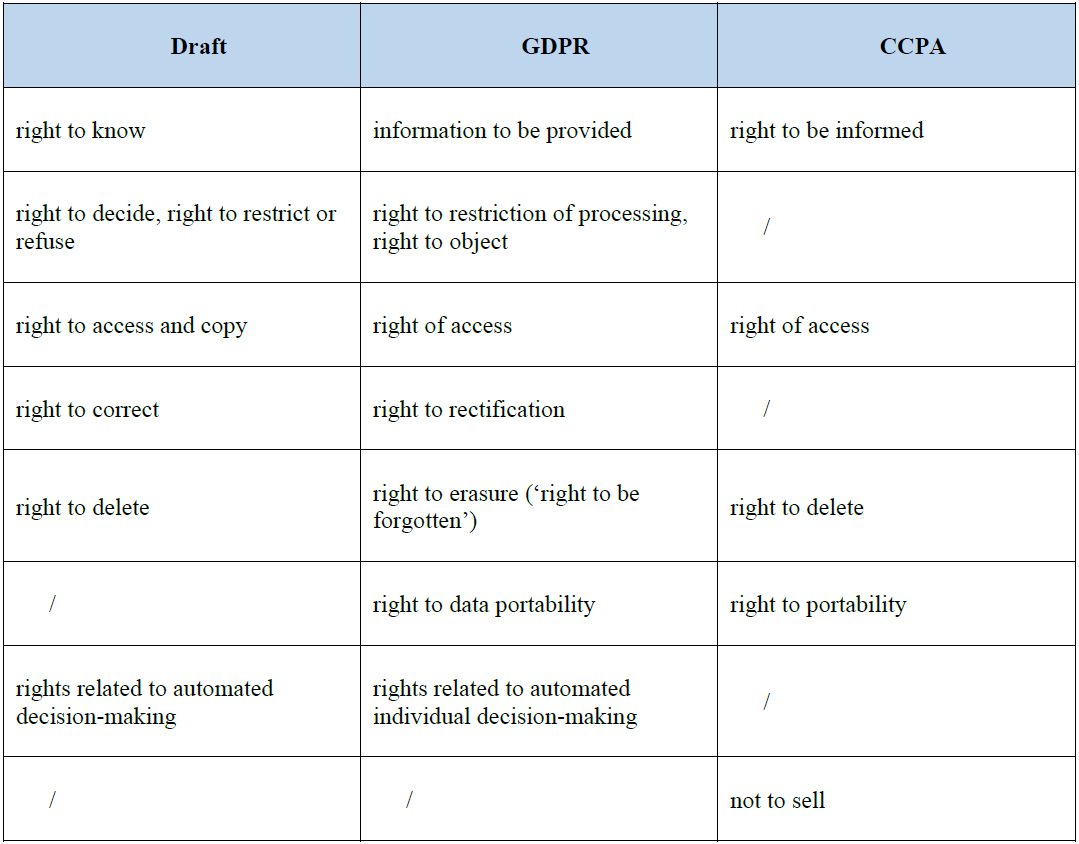 | Draft | GDPR | CCPA |
|---|---|---|
| right to know | information to be provided | right to be informed |
| right to decide, right to restrict or refuse | right to restriction of processing, right to object | / |
| right to access and copy | right of access | right of access |
| right to correct | right to rectification | / |
| right to delete | right to erasure (‘right to be forgotten’) | right to delete |
| / | right to data portability | right to portability |
| rights related to automated decision-making | rights related to automated individual decision-making | / |
| / | / | not to sell |